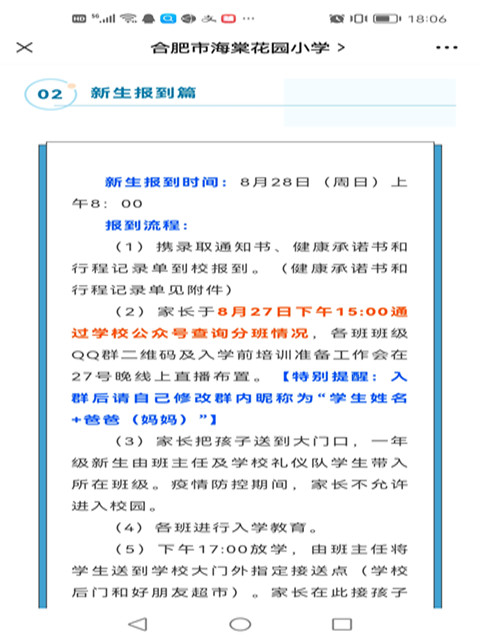 18:06

合肥市海棠花园小学 >

02 新生报到篇

新生报到时间：8月28日（周日）上午8：00

报到流程：

（1）携录取通知书、健康承诺书和行程记录单到校报到。（健康承诺书和行程记录单见附件）

（2）家长于8月27日下午15:00通过学校公众号查询分班情况，各班班级QQ群二维码及入学前培训准备工作会在27号晚线上直播布置。【特别提醒：入群后请自己修改群内昵称为“学生姓名+爸爸（妈妈）”】

（3）家长把孩子送到大门口，一年级新生由班主任及学校礼仪队学生带入所在班级。疫情防控期间，家长不允许进入校园。

（4）各班进行入学教育。

（5）下午17:00放学，由班主任将学生送到学校大门外指定接送点（学校后门和好朋友超市）。家长在此接孩子